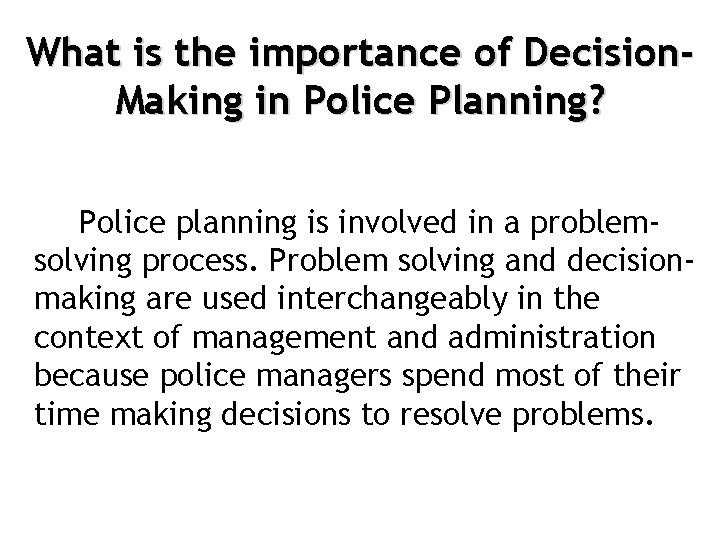 What is the importance of Decision-Making in Police Planning?

Police planning is involved in a problem-solving process. Problem solving and decision-making are used interchangeably in the context of management and administration because police managers spend most of their time making decisions to resolve problems.